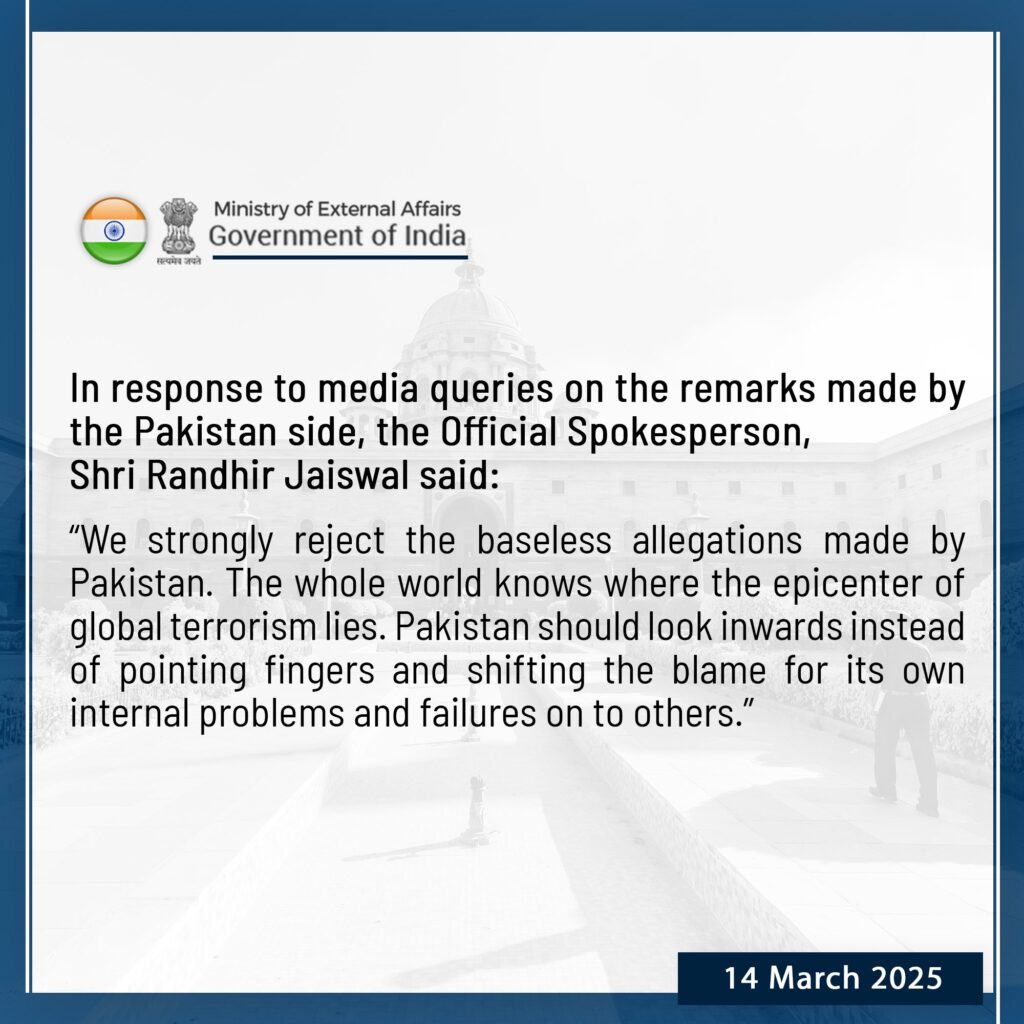 सत्यमेव जयते

Ministry of External Affairs
Government of India

In response to media queries on the remarks made by the Pakistan side, the Official Spokesperson, Shri Randhir Jaiswal said:

"We strongly reject the baseless allegations made by Pakistan. The whole world knows where the epicenter of global terrorism lies. Pakistan should look inwards instead of pointing fingers and shifting the blame for its own internal problems and failures on to others."

14 March 2025